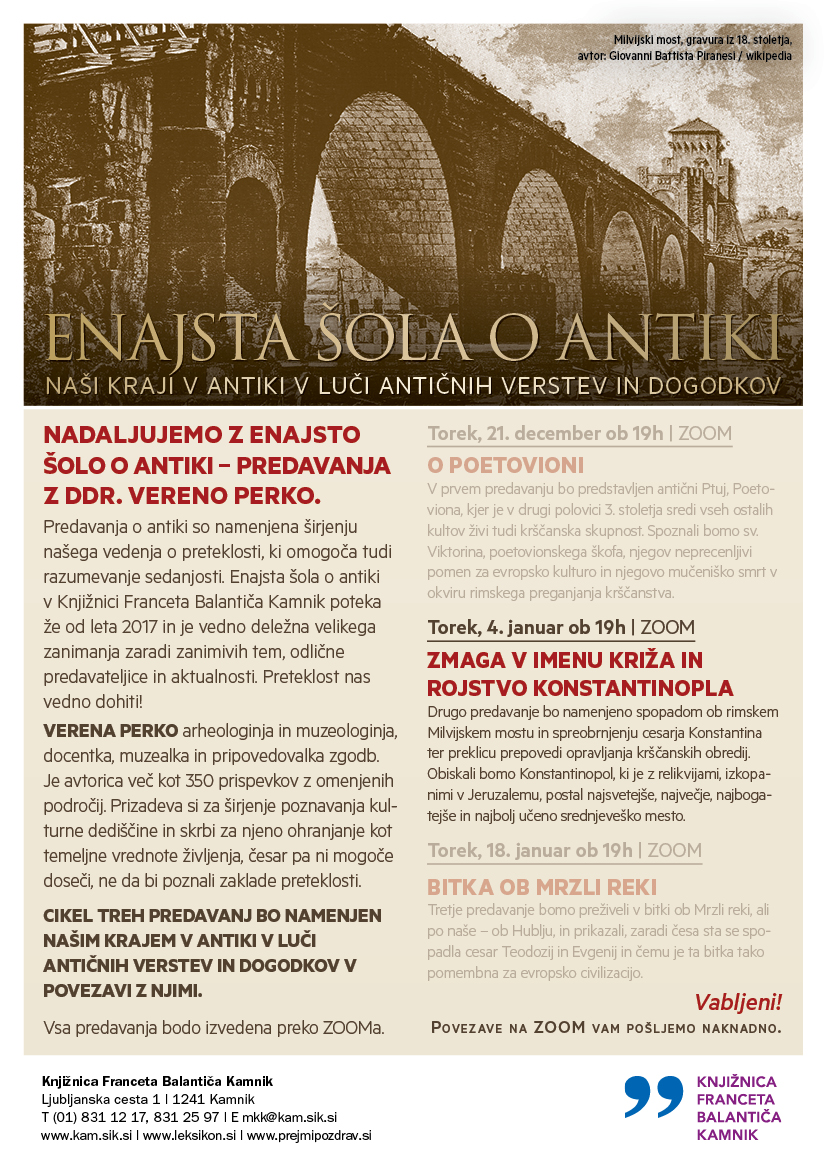 Milvijski most, gravura iz 18. stoletja, avtor: Giovanni Battista Piranesi / wikipedia

ENAJSTA ŠOLA O ANTIKI
NAŠI KRAJI V ANTIKI V LUČI ANTIČNIH VERSTEV IN DOGODKOV

NADALJUJEMO Z ENAJSTO ŠOLO O ANTIKI – PREDAVANJA Z DDR. VERENO PERKO.

Predavanja o antiki so namenjena širjenju našega vedenja o preteklosti, ki omogoča tudi razumevanje sedanjosti. Enajsta šola o antiki v Knjižnici Franceta Balantiča Kamnik poteka že od leta 2017 in je vedno deležna velikega zanimanja zaradi zanimivih tem, odlične predavateljice in aktualnosti. Preteklost nas vedno dohiti!

VERENA PERKO arheologinja in muzeologinja, docentka, muzealka in pripovedovalka zgodb. Je avtorica več kot 350 prispevkov z omenjenih področij. Prizadeva si za širjenje poznavanja kulturne dediščine in skrbi za njeno ohranjanje kot temeljne vrednote življenja, česar pa ni mogoče doseči, ne da bi poznali zaklade preteklosti.

CIKEL TREH PREDAVANJ BO NAMENJEN NAŠIM KRAJEM V ANTIKI V LUČI ANTIČNIH VERSTEV IN DOGODKOV V POVEZAVI Z NJIMI.

Vsa predavanja bodo izvedena preko ZOOMa.

Torek, 21. december ob 19h | ZOOM
O POETOVIONI
V prvem predavanju bo predstavljen antični Ptuj, Poetoviona, kjer je v drugi polovici 3. stoletja sredi vseh ostalih kultov živi tudi krščanska skupnost. Spoznali bomo sv. Viktorina, poetovionskega škofa, njegov neprecenljivi pomen za evropsko kulturo in njegovo mučeniško smrt v okviru rimskega preganjanja krščanstva.

Torek, 4. januar ob 19h | ZOOM
ZMAGA V IMENU KRIŽA IN ROJSTVO KONSTANTINOPLA
Drugo predavanje bo namenjeno spopadom ob rimskem Milvijskem mostu in spreobrnjenju cesarja Konstantina ter preklicu prepovedi opravljanja krščanskih obredij. Obiskali bomo Konstantinopol, ki je z relikvijami, izkopanimi v Jeruzalemu, postal najsvetejše, največje, najbogatejše in najbolj učeno srednjeveško mesto.

Torek, 18. januar ob 19h | ZOOM
BITKA OB MRZLI REKI
Tretje predavanje bomo preživeli v bitki ob Mrzli reki, ali po naše – ob Hublju, in prikazali, zaradi česa sta se spopadla cesar Teodozij in Evgenij in čemu je ta bitka tako pomembna za evropsko civilizacijo.

Vabljeni!
POVEZAVE NA ZOOM VAM POŠLJEMO NAKNADNO.

Knjižnica Franceta Balantiča Kamnik
Ljubljanska cesta 1 | 1241 Kamnik
T (01) 831 12 17, 831 25 97 | E mkk@kam.sik.si
www.kam.sik.si | www.leksikon.si | www.prejmipozdrav.si

KNJIŽNICA FRANCETA BALANTIČA KAMNIK